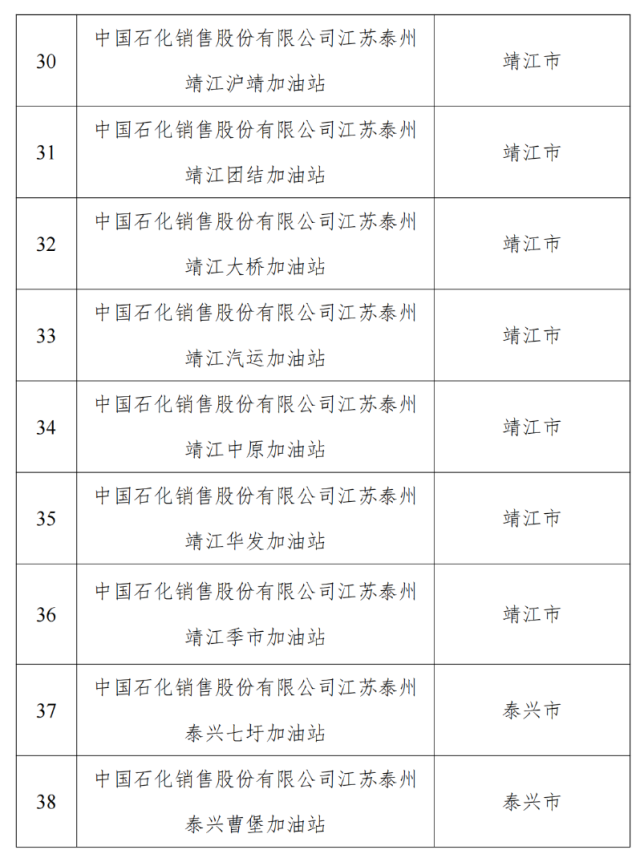 | 30 | 中国石化销售股份有限公司江苏泰州靖江沪靖加油站 | 靖江市 |
|---|---|---|
| 31 | 中国石化销售股份有限公司江苏泰州靖江团结加油站 | 靖江市 |
| 32 | 中国石化销售股份有限公司江苏泰州靖江大桥加油站 | 靖江市 |
| 33 | 中国石化销售股份有限公司江苏泰州靖江汽运加油站 | 靖江市 |
| 34 | 中国石化销售股份有限公司江苏泰州靖江中原加油站 | 靖江市 |
| 35 | 中国石化销售股份有限公司江苏泰州靖江华发加油站 | 靖江市 |
| 36 | 中国石化销售股份有限公司江苏泰州靖江季市加油站 | 靖江市 |
| 37 | 中国石化销售股份有限公司江苏泰州泰兴七圩加油站 | 泰兴市 |
| 38 | 中国石化销售股份有限公司江苏泰州泰兴曹堡加油站 | 泰兴市 |